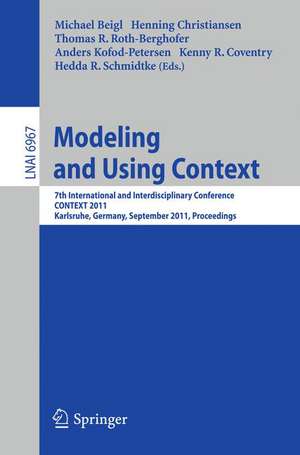 Michael Beigl Henning Christiansen
Thomas R. Roth-Berghofer
Anders Kofod-Petersen Kenny R. Coventry
Hedda R. Schmidtke (Eds.)

LNAI 6967

Modeling and Using Context

7th International and Interdisciplinary Conference
CONTEXT 2011
Karlsruhe, Germany, September 2011, Proceedings

Springer